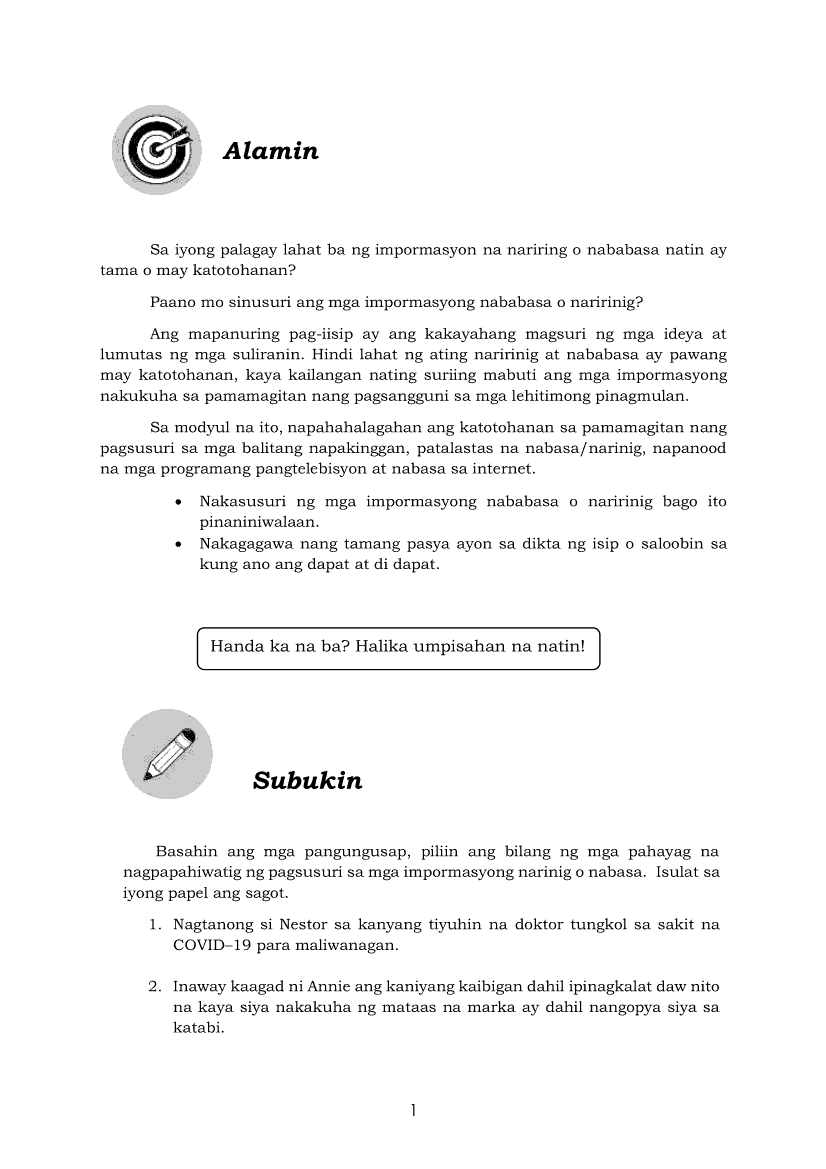 Alamin

Sa iyong palagay lahat ba ng impormasyon na nariring o nababasa natin ay tama o may katotohanan?

Paano mo sinusuri ang mga impormasyong nababasa o naririnig?

Ang mapanuring pag-iisip ay ang kakayahang magsuri ng mga ideya at lumutas ng mga suliranin. Hindi lahat ng ating naririnig at nababasa ay pawang may katotohanan, kaya kailangan nating suriing mabuti ang mga impormasyong nakukuha sa pamamagitan nang pagsangguni sa mga lehitimong pinagmulan.

Sa modyul na ito, napahahalagahan ang katotohanan sa pamamagitan nang pagsusuri sa mga balitang napakinggan, patalastas na nabasa/narinig, napanood na mga programang pangtelebisyon at nabasa sa internet.

• Nakasusuri ng mga impormasyong nababasa o naririnig bago ito pinaniniwalaan.
• Nakagagawa nang tamang pasya ayon sa dikta ng isip o saloobin sa kung ano ang dapat at di dapat.

Handa ka na ba? Halika umpisahan na natin!

Subukin

Basahin ang mga pangungusap, piliin ang bilang ng mga pahayag na nagpapahiwatig ng pagsusuri sa mga impormasyong narinig o nabasa. Isulat sa iyong papel ang sagot.

1. Nagtanong si Nestor sa kanyang tiyuhin na doktor tungkol sa sakit na COVID–19 para maliwanagan.

2. Inaway kaagad ni Annie ang kaniyang kaibigan dahil ipinagkalat daw nito na kaya siya nakakuha ng mataas na marka ay dahil nangopya siya sa katabi.

1